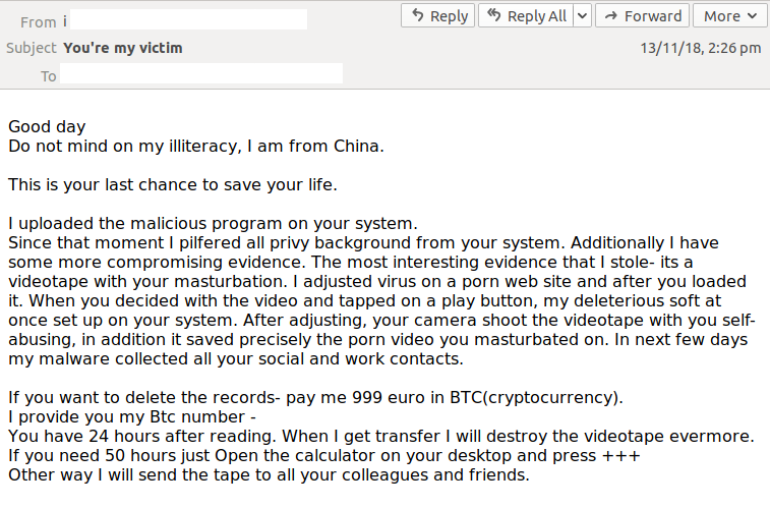 From i

Subject You're my victim

To

Reply
Reply All
Forward
More

13/11/18, 2:26 pm

Good day
Do not mind on my illiteracy, I am from China.

This is your last chance to save your life.

I uploaded the malicious program on your system.
Since that moment I pilfered all privy background from your system. Additionally I have some more compromising evidence. The most interesting evidence that I stole- its a videotape with your masturbation. I adjusted virus on a porn web site and after you loaded it. When you decided with the video and tapped on a play button, my deleterious soft at once set up on your system. After adjusting, your camera shoot the videotape with you self-abusing, in addition it saved precisely the porn video you masturbated on. In next few days my malware collected all your social and work contacts.

If you want to delete the records- pay me 999 euro in BTC(cryptocurrency).
I provide you my Btc number -
You have 24 hours after reading. When I get transfer I will destroy the videotape evermore.
If you need 50 hours just Open the calculator on your desktop and press +++
Other way I will send the tape to all your colleagues and friends.